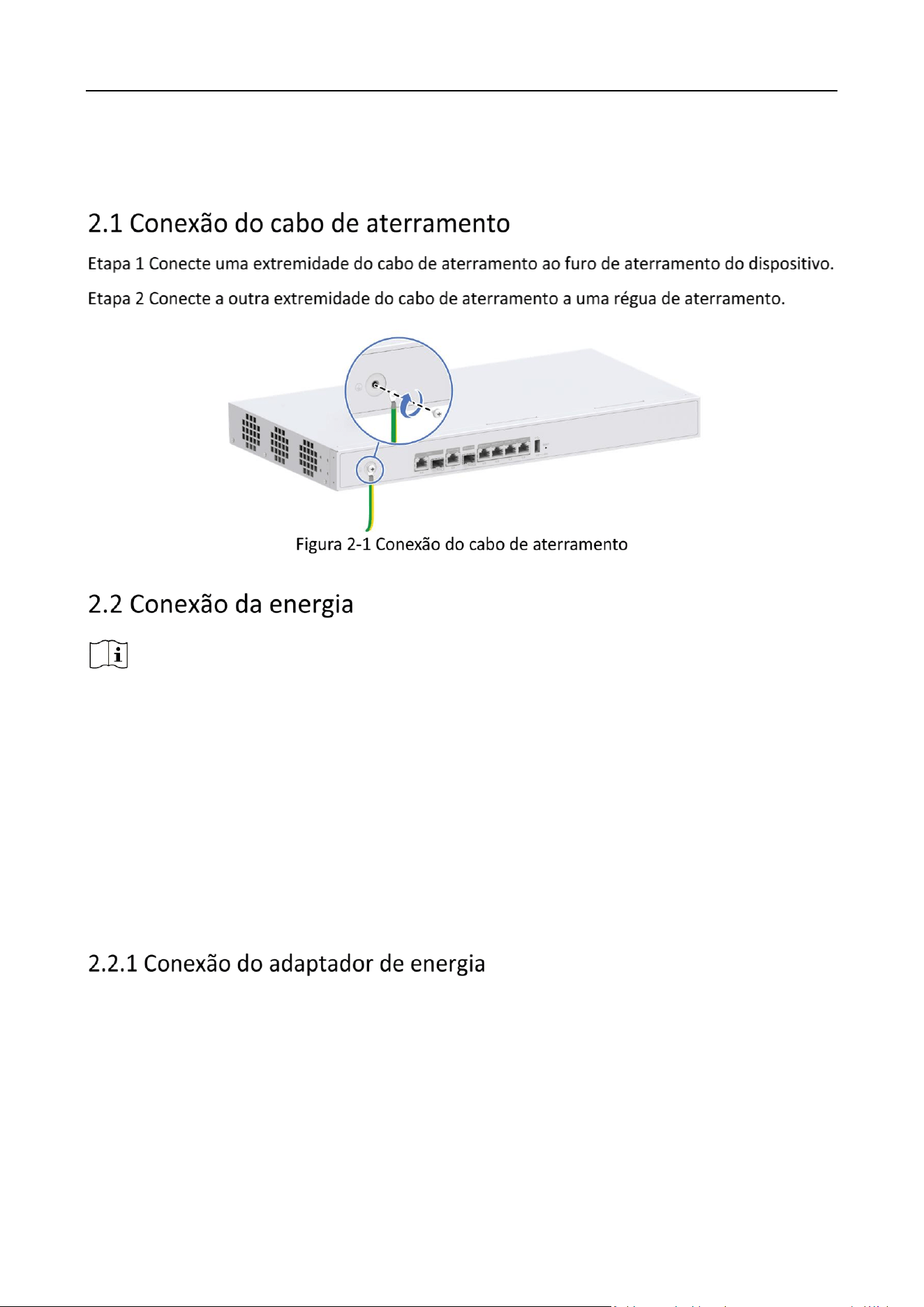 2.1 Conexão do cabo de aterramento

Etapa 1 Conecte uma extremidade do cabo de aterramento ao furo de aterramento do dispositivo.

Etapa 2 Conecte a outra extremidade do cabo de aterramento a uma régua de aterramento.

Figura 2-1 Conexão do cabo de aterramento

2.2 Conexão da energia

2.2.1 Conexão do adaptador de energia